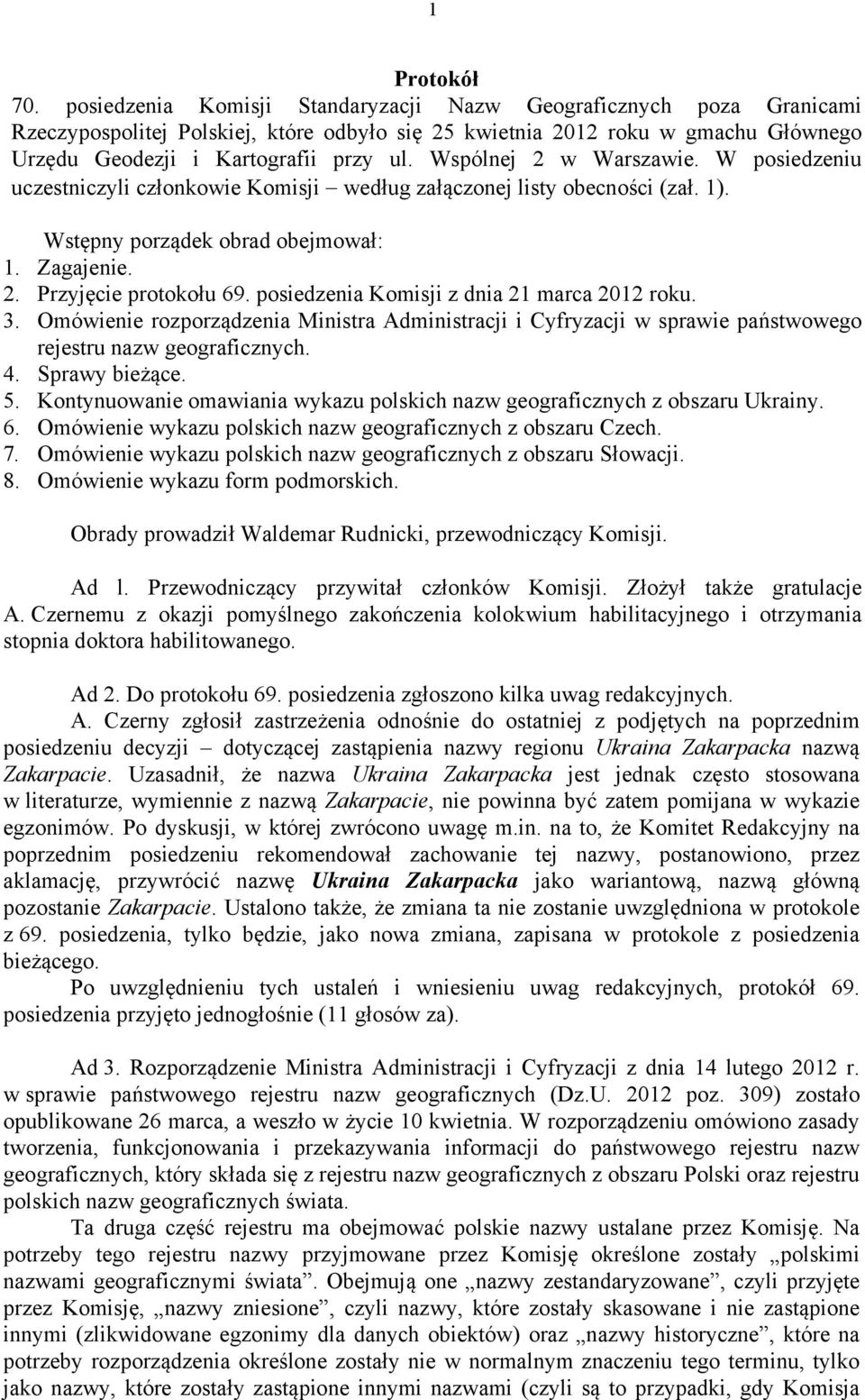 1

Protokół

70. posiedzenia Komisji Standaryzacji Nazw Geograficznych poza Granicami Rzeczypospolitej Polskiej, które odbyło się 25 kwietnia 2012 roku w gmachu Głównego Urzędu Geodezji i Kartografii przy ul. Wspólnej 2 w Warszawie. W posiedzeniu uczestniczyli członkowie Komisji – według załączonej listy obecności (zał. 1).

Wstępny porządek obrad obejmował:
1. Zagajenie.
2. Przyjęcie protokołu 69. posiedzenia Komisji z dnia 21 marca 2012 roku.
3. Omówienie rozporządzenia Ministra Administracji i Cyfryzacji w sprawie państwowego rejestru nazw geograficznych.
4. Sprawy bieżące.
5. Kontynuowanie omawiania wykazu polskich nazw geograficznych z obszaru Ukrainy.
6. Omówienie wykazu polskich nazw geograficznych z obszaru Czech.
7. Omówienie wykazu polskich nazw geograficznych z obszaru Słowacji.
8. Omówienie wykazu form podmorskich.

Obrady prowadził Waldemar Rudnicki, przewodniczący Komisji.

Ad 1. Przewodniczący przywitał członków Komisji. Złożył także gratulacje A. Czernemu z okazji pomyślnego zakończenia kolokwium habilitacyjnego i otrzymania stopnia doktora habilitowanego.

Ad 2. Do protokołu 69. posiedzenia zgłoszono kilka uwag redakcyjnych.
A. Czerny zgłosił zastrzeżenia odnośnie do ostatniej z podjętych na poprzednim posiedzeniu decyzji – dotyczącej zastąpienia nazwy regionu Ukraina Zakarpacka nazwą Zakarpacie. Uzasadnił, że nazwa Ukraina Zakarpacka jest jednak często stosowana w literaturze, wymiennie z nazwą Zakarpacie, nie powinna być zatem pomijana w wykazie egzonimów. Po dyskusji, w której zwrócono uwagę m.in. na to, że Komitet Redakcyjny na poprzednim posiedzeniu rekomendował zachowanie tej nazwy, postanowiono, przez aklamację, przywrócić nazwę Ukraina Zakarpacka jako wariantową, nazwą główną pozostanie Zakarpacie. Ustalono także, że zmiana ta nie zostanie uwzględniona w protokole z 69. posiedzenia, tylko będzie, jako nowa zmiana, zapisana w protokole z posiedzenia bieżącego.
Po uwzględnieniu tych ustaleń i wniesieniu uwag redakcyjnych, protokół 69. posiedzenia przyjęto jednogłośnie (11 głosów za).

Ad 3. Rozporządzenie Ministra Administracji i Cyfryzacji z dnia 14 lutego 2012 r. w sprawie państwowego rejestru nazw geograficznych (Dz.U. 2012 poz. 309) zostało opublikowane 26 marca, a weszło w życie 10 kwietnia. W rozporządzeniu omówiono zasady tworzenia, funkcjonowania i przekazywania informacji do państwowego rejestru nazw geograficznych, który składa się z rejestru nazw geograficznych z obszaru Polski oraz rejestru polskich nazw geograficznych świata.
Ta druga część rejestru ma obejmować polskie nazwy ustalane przez Komisję. Na potrzeby tego rejestru nazwy przyjmowane przez Komisję określone zostały „polskimi nazwami geograficznymi świata”. Obejmują one „nazwy zestandaryzowane”, czyli przyjęte przez Komisję, „nazwy zniesione”, czyli nazwy, które zostały skasowane i nie zastąpione innymi (zlikwidowane egzonimy dla danych obiektów) oraz „nazwy historyczne”, które na potrzeby rozporządzenia określone zostały nie w normalnym znaczeniu tego terminu, tylko jako nazwy, które zostały zastąpione innymi nazwami (czyli są to przypadki, gdy Komisja